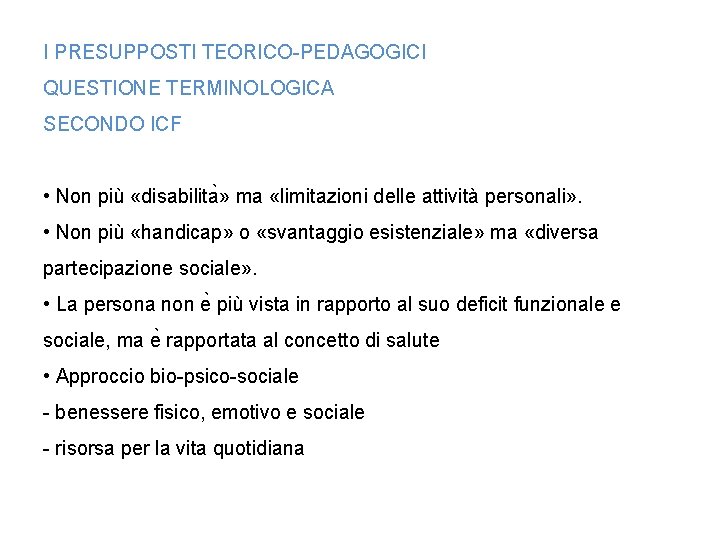 I PRESUPPOSTI TEORICO-PEDAGOGICI
QUESTIONE TERMINOLOGICA
SECONDO ICF

• Non più «disabilità» ma «limitazioni delle attività personali».
• Non più «handicap» o «svantaggio esistenziale» ma «diversa partecipazione sociale».
• La persona non è più vista in rapporto al suo deficit funzionale e sociale, ma è rapportata al concetto di salute
• Approccio bio-psico-sociale
- benessere fisico, emotivo e sociale
- risorsa per la vita quotidiana